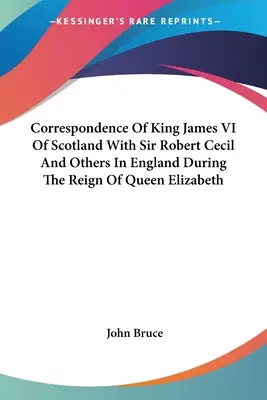 —KESSINGER'S RARE REPRINTS—

Correspondence Of King James VI Of Scotland With Sir Robert Cecil And Others In England During The Reign Of Queen Elizabeth

John Bruce